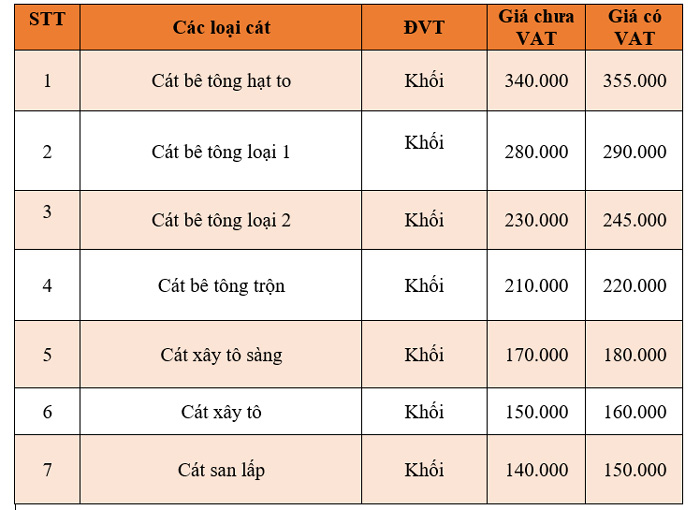 | STT | Các loại cát | ĐVT | Giá chưa VAT | Giá có VAT |
|---|---|---|---|---|
| 1 | Cát bê tông hạt to | Khối | 340.000 | 355.000 |
| 2 | Cát bê tông loại 1 | Khối | 280.000 | 290.000 |
| 3 | Cát bê tông loại 2 | Khối | 230.000 | 245.000 |
| 4 | Cát bê tông trộn | Khối | 210.000 | 220.000 |
| 5 | Cát xây tô sàng | Khối | 170.000 | 180.000 |
| 6 | Cát xây tô | Khối | 150.000 | 160.000 |
| 7 | Cát san lấp | Khối | 140.000 | 150.000 |